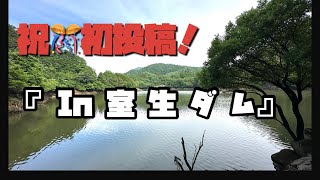 祝 初投稿！

『In 室生ダム』